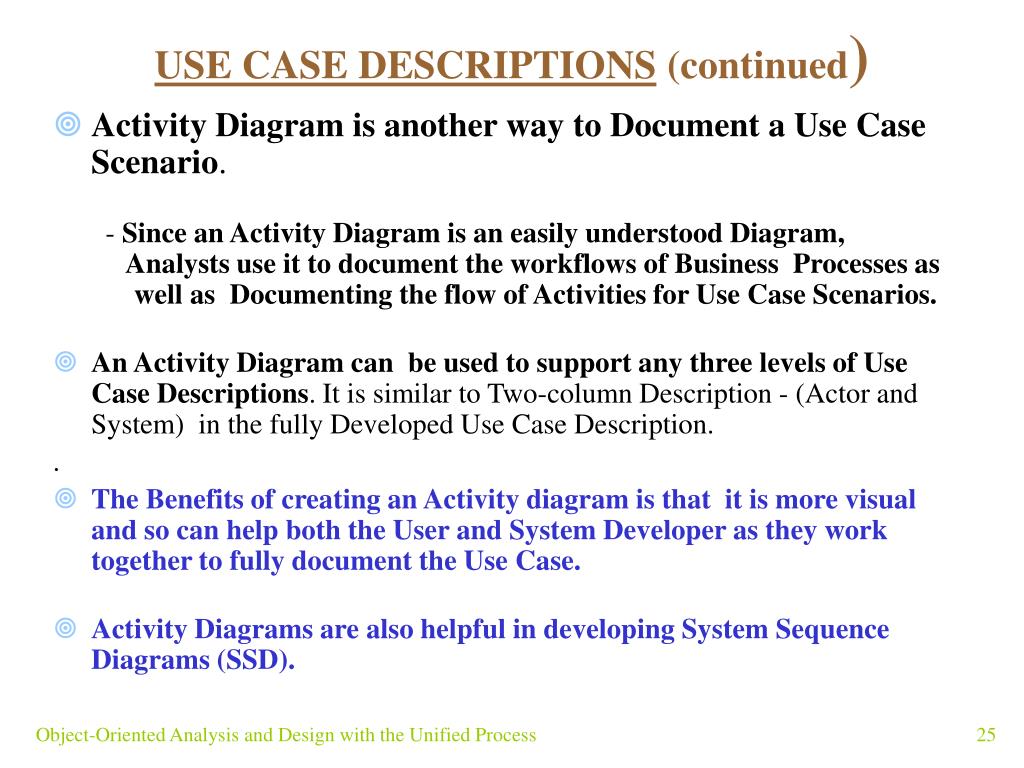 USE CASE DESCRIPTIONS (continued)

Activity Diagram is another way to Document a Use Case Scenario.

- Since an Activity Diagram is an easily understood Diagram, Analysts use it to document the workflows of Business Processes as well as Documenting the flow of Activities for Use Case Scenarios.

An Activity Diagram can be used to support any three levels of Use Case Descriptions. It is similar to Two-column Description - (Actor and System) in the fully Developed Use Case Description.

.

The Benefits of creating an Activity diagram is that it is more visual and so can help both the User and System Developer as they work together to fully document the Use Case.

Activity Diagrams are also helpful in developing System Sequence Diagrams (SSD).

Object-Oriented Analysis and Design with the Unified Process

25